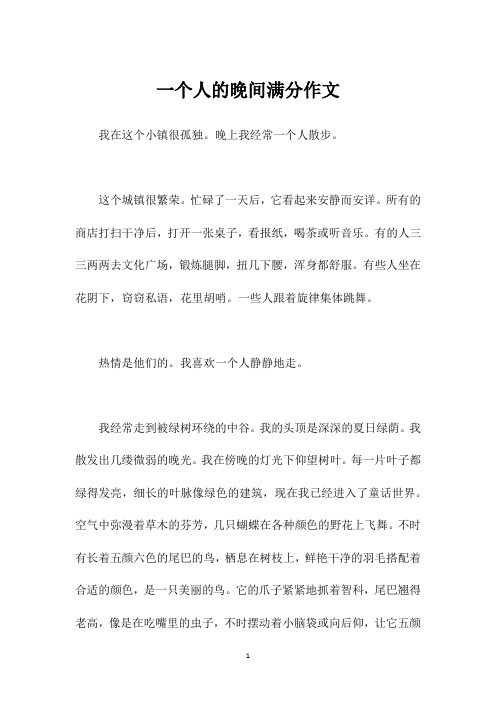 一个人的晚间满分作文

我在这个小镇很孤独。晚上我经常一个人散步。

这个城镇很繁荣。忙碌了一天后，它看起来安静而安详。所有的商店打扫干净后，打开一张桌子，看报纸，喝茶或听音乐。有的人三三两两去文化广场，锻炼腿脚，扭几下腰，浑身都舒服。有些人坐在花阴下，窃窃私语，花里胡哨。一些人跟着旋律集体跳舞。

热情是他们的。我喜欢一个人静静地走。

我经常走到被绿树环绕的中谷。我的头顶是深深的夏日绿荫。我散发出几缕微弱的晚光。我在傍晚的灯光下仰望树叶。每一片叶子都绿得发亮，细长的叶脉像绿色的建筑，现在我已经进入了童话世界。空气中弥漫着草木的芬芳，几只蝴蝶在各种颜色的野花上飞舞。不时有长着五颜六色的尾巴的鸟，栖息在树枝上，鲜艳干净的羽毛搭配着合适的颜色，是一只美丽的鸟。它的爪子紧紧地抓着智科，尾巴翘得老高，像是在吃嘴里的虫子，不时摆动着小脑袋或向后仰，让它五颜

1